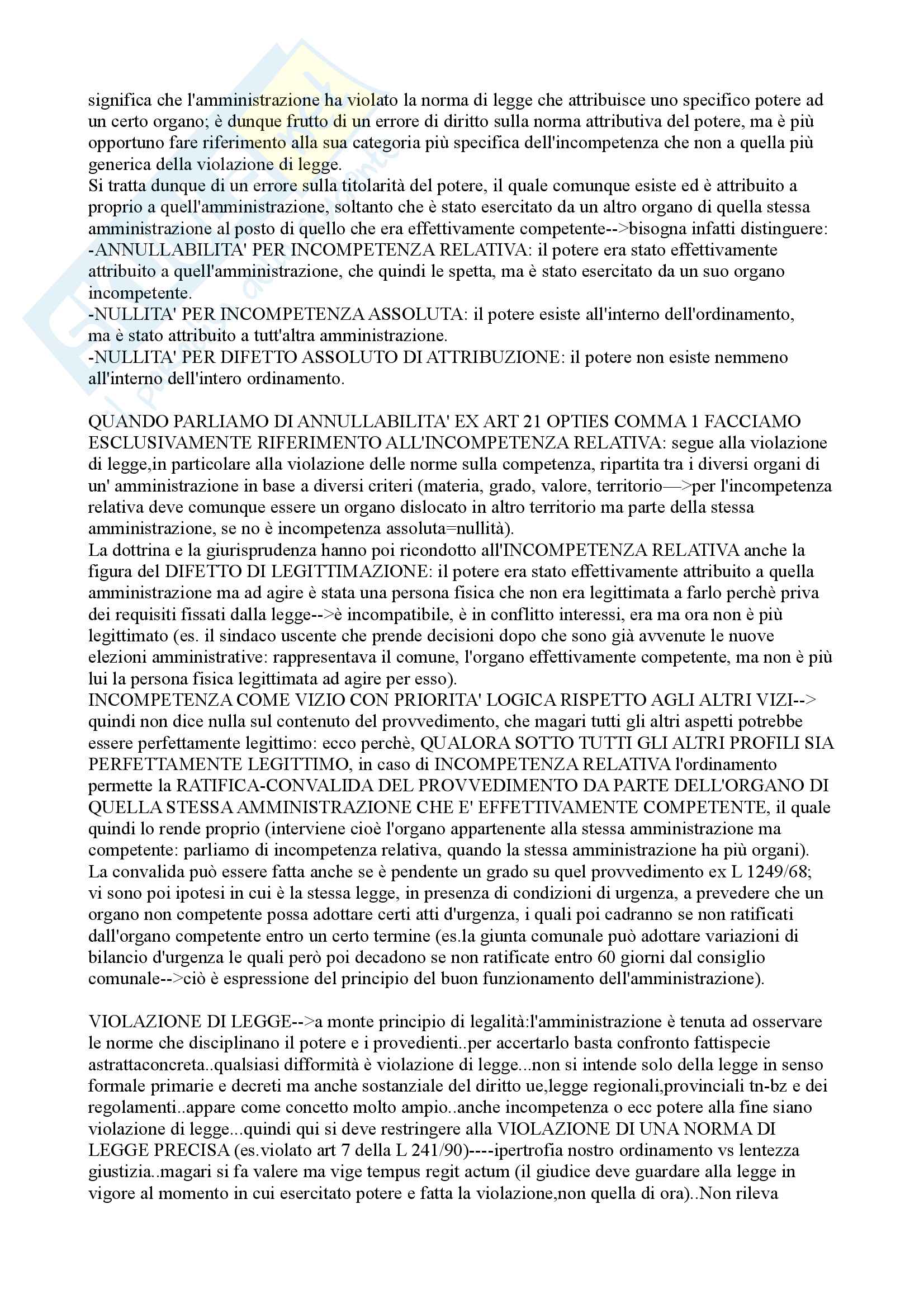 significa che l'amministrazione ha violato la norma di legge che attribuisce uno specifico potere ad un certo organo; è dunque frutto di un errore di diritto sulla norma attributiva del potere, ma è più opportuno fare riferimento alla sua categoria più specifica dell'incompetenza che non a quella più generica della violazione di legge.
Si tratta dunque di un errore sulla titolarità del potere, il quale comunque esiste ed è attribuito a proprio a quell'amministrazione, soltanto che è stato esercitato da un altro organo di quella stessa amministrazione al posto di quello che era effettivamente competente-->bisogna infatti distinguere:
-ANNULLABILITA' PER INCOMPETENZA RELATIVA: il potere era stato effettivamente attribuito a quell'amministrazione, che quindi le spetta, ma è stato esercitato da un suo organo incompetente.
-NULLITA' PER INCOMPETENZA ASSOLUTA: il potere esiste all'interno dell'ordinamento, ma è stato attribuito a tutt'altra amministrazione.
-NULLITA' PER DIFETTO ASSOLUTO DI ATTRIBUZIONE: il potere non esiste nemmeno all'interno dell'intero ordinamento.

QUANDO PARLIAMO DI ANNULLABILITA' EX ART 21 OPTIES COMMA 1 FACCIAMO ESCLUSIVAMENTE RIFERIMENTO ALL'INCOMPETENZA RELATIVA: segue alla violazione di legge,in particolare alla violazione delle norme sulla competenza, ripartita tra i diversi organi di un' amministrazione in base a diversi criteri (materia, grado, valore, territorio—>per l'incompetenza relativa deve comunque essere un organo dislocato in altro territorio ma parte della stessa amministrazione, se no è incompetenza assoluta=nullità).
La dottrina e la giurisprudenza hanno poi ricondotto all'INCOMPETENZA RELATIVA anche la figura del DIFETTO DI LEGITTIMAZIONE: il potere era stato effettivamente attribuito a quella amministrazione ma ad agire è stata una persona fisica che non era legittimata a farlo perchè priva dei requisiti fissati dalla legge-->è incompatibile, è in conflitto interessi, era ma ora non è più legittimato (es. il sindaco uscente che prende decisioni dopo che sono già avvenute le nuove elezioni amministrative: rappresentava il comune, l'organo effettivamente competente, ma non è più lui la persona fisica legittimata ad agire per esso).
INCOMPETENZA COME VIZIO CON PRIORITA' LOGICA RISPETTO AGLI ALTRI VIZI--> quindi non dice nulla sul contenuto del provvedimento, che magari tutti gli altri aspetti potrebbe essere perfettamente legittimo: ecco perchè, QUALORA SOTTO TUTTI GLI ALTRI PROFILI SIA PERFETTAMENTE LEGITTIMO, in caso di INCOMPETENZA RELATIVA l'ordinamento permette la RATIFICA-CONVALIDA DEL PROVVEDIMENTO DA PARTE DELL'ORGANO DI QUELLA STESSA AMMINISTRAZIONE CHE E' EFFETTIVAMENTE COMPETENTE, il quale quindi lo rende proprio (interviene cioè l'organo appartenente alla stessa amministrazione ma competente: parliamo di incompetenza relativa, quando la stessa amministrazione ha più organi).
La convalida può essere fatta anche se è pendente un grado su quel provvedimento ex L 1249/68; vi sono poi ipotesi in cui è la stessa legge, in presenza di condizioni di urgenza, a prevedere che un organo non competente possa adottare certi atti d'urgenza, i quali poi cadranno se non ratificati dall'organo competente entro un certo termine (es.la giunta comunale può adottare variazioni di bilancio d'urgenza le quali però poi decadono se non ratificate entro 60 giorni dal consiglio comunale-->ciò è espressione del principio del buon funzionamento dell'amministrazione).

VIOLAZIONE DI LEGGE-->a monte principio di legalità:l'amministrazione è tenuta ad osservare le norme che disciplinano il potere e i provedienti..per accertarlo basta confronto fattispecie astrattaconcreta..qualsiasi difformità è violazione di legge...non si intende solo della legge in senso formale primarie e decreti ma anche sostanziale del diritto ue,legge regionali,provinciali tn-bz e dei regolamenti..appare come concetto molto ampio..anche incompetenza o ecc potere alla fine siano violazione di legge...quindi qui si deve restringere alla VIOLAZIONE DI UNA NORMA DI LEGGE PRECISA (es.violato art 7 della L 241/90)----ipertrofia nostro ordinamento vs lentezza giustizia..magari si fa valere ma vige tempus regit actum (il giudice deve guardare alla legge in vigore al momento in cui esercitato potere e fatta la violazione,non quella di ora)..Non rileva